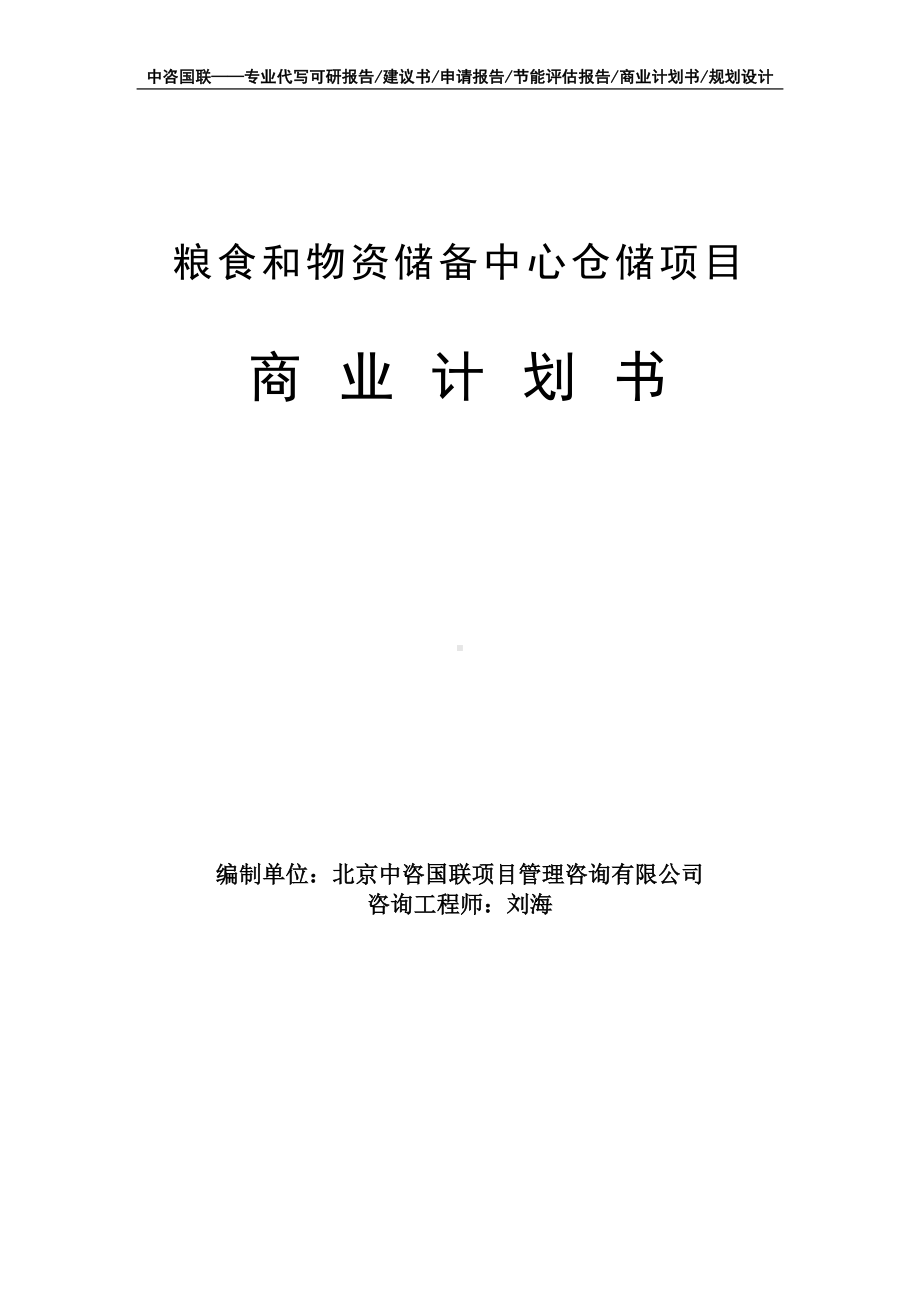 中咨国联——专业代写可研报告/建议书/申请报告/节能评估报告/商业计划书/规划设计

粮食和物资储备中心仓储项目

商 业 计 划 书

编制单位：北京中咨国联项目管理咨询有限公司
咨询工程师：刘海